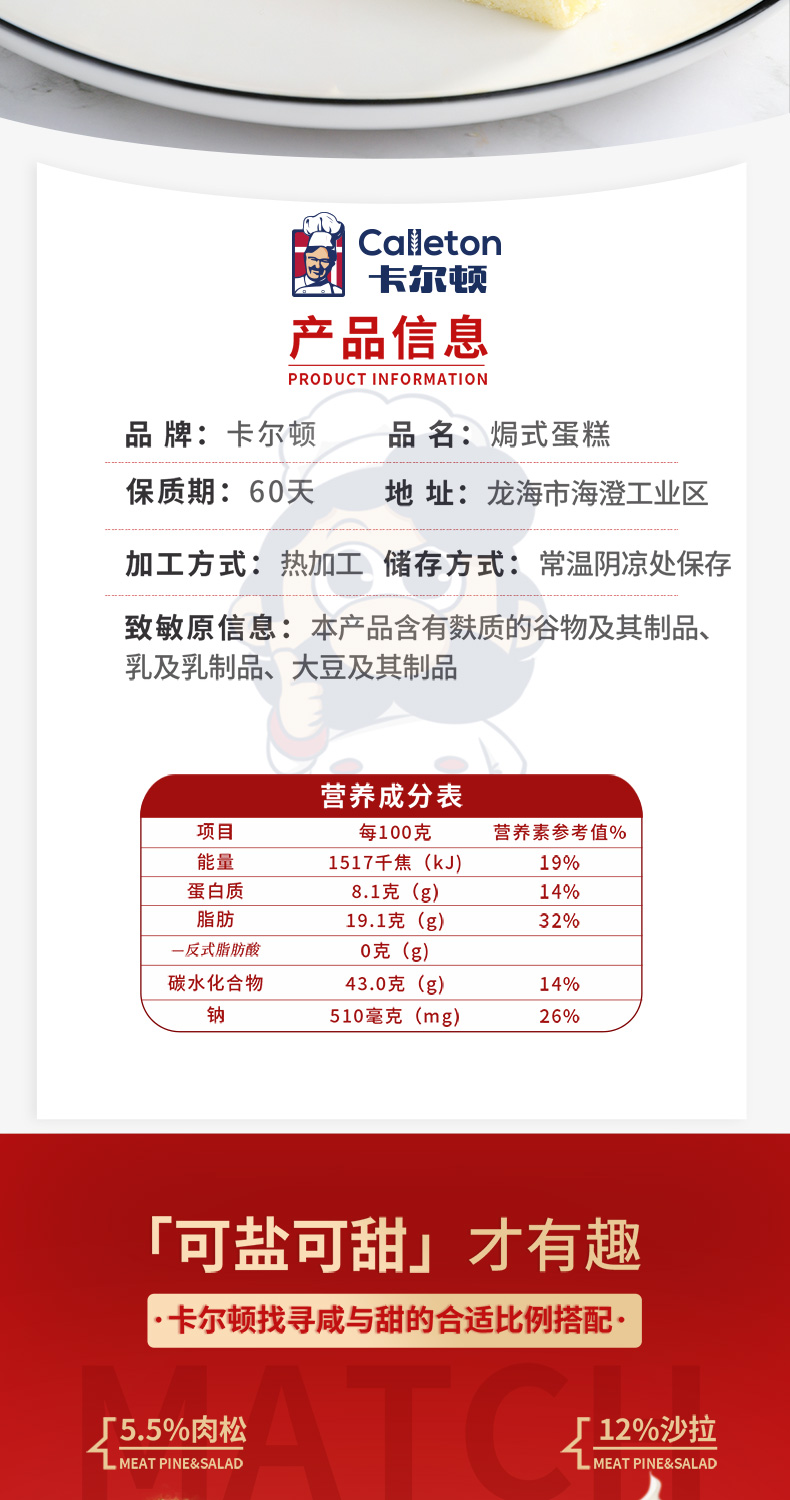 Calleton
卡尔顿

产品信息
PRODUCT INFORMATION

品 牌：卡尔顿 品 名：焗式蛋糕

保质期：60天 地 址：龙海市海澄工业区

加工方式：热加工 储存方式：常温阴凉处保存

致敏原信息：本产品含有麸质的谷物及其制品、乳及乳制品、大豆及其制品

营养成分表

| 项目 | 每100克 | 营养素参考值% |
|---|---|---|
| 能量 | 1517千焦（kJ） | 19% |
| 蛋白质 | 8.1克（g） | 14% |
| 脂肪 | 19.1克（g） | 32% |
| —反式脂肪酸 | 0克（g） | |
| 碳水化合物 | 43.0克（g） | 14% |
| 钠 | 510毫克（mg） | 26% |

「可盐可甜」才有趣

·卡尔顿找寻咸与甜的合适比例搭配·

MATCH

5.5%肉松
MEAT PINE&SALAD

12%沙拉
MEAT PINE&SALAD